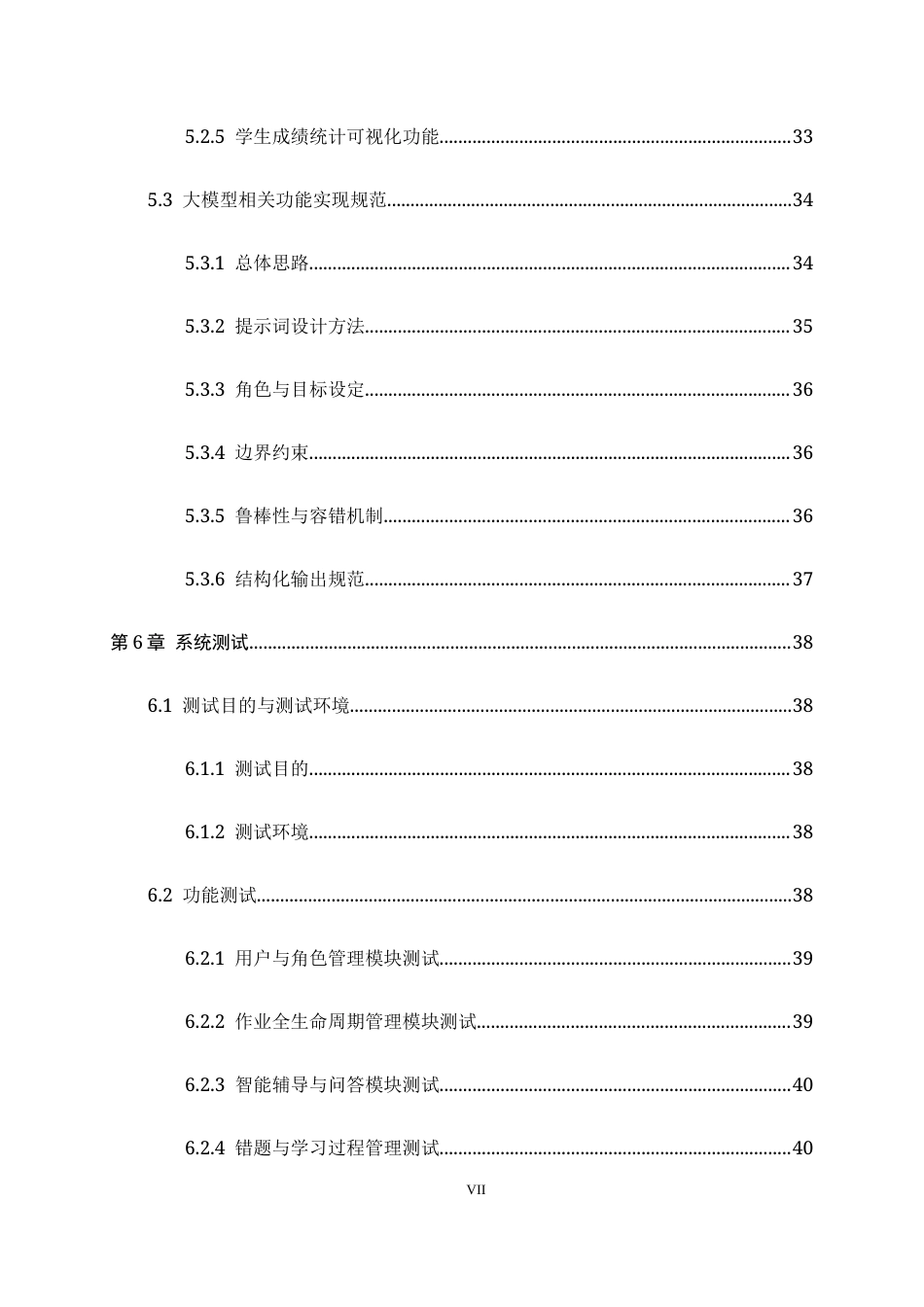 5.2.5 学生成绩统计可视化功能 33

5.3 大模型相关功能实现规范 34

5.3.1 总体思路 34

5.3.2 提示词设计方法 35

5.3.3 角色与目标设定 36

5.3.4 边界约束 36

5.3.5 鲁棒性与容错机制 36

5.3.6 结构化输出规范 37

第6章 系统测试 38

6.1 测试目的与测试环境 38

6.1.1 测试目的 38

6.1.2 测试环境 38

6.2 功能测试 38

6.2.1 用户与角色管理模块测试 39

6.2.2 作业全生命周期管理模块测试 39

6.2.3 智能辅导与问答模块测试 40

6.2.4 错题与学习过程管理测试 40

VII